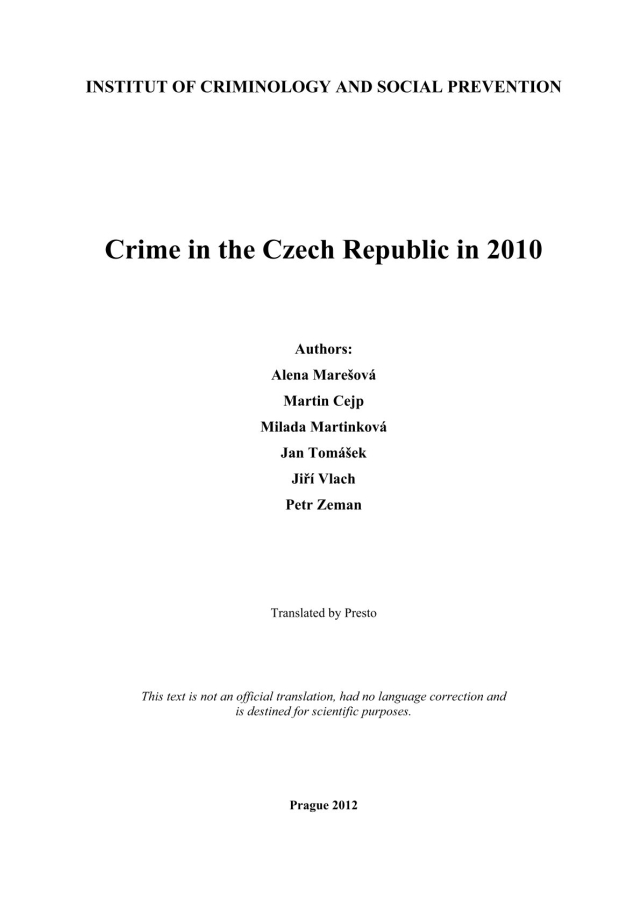 INSTITUT OF CRIMINOLOGY AND SOCIAL PREVENTION

Crime in the Czech Republic in 2010

Authors:
Alena Marešová
Martin Cejp
Milada Martinková
Jan Tomášek
Jiří Vlach
Petr Zeman

Translated by Presto

This text is not an official translation, had no language correction and is destined for scientific purposes.

Prague 2012